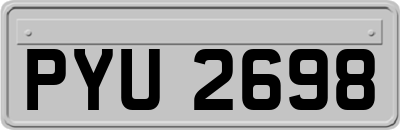 PYU 2698